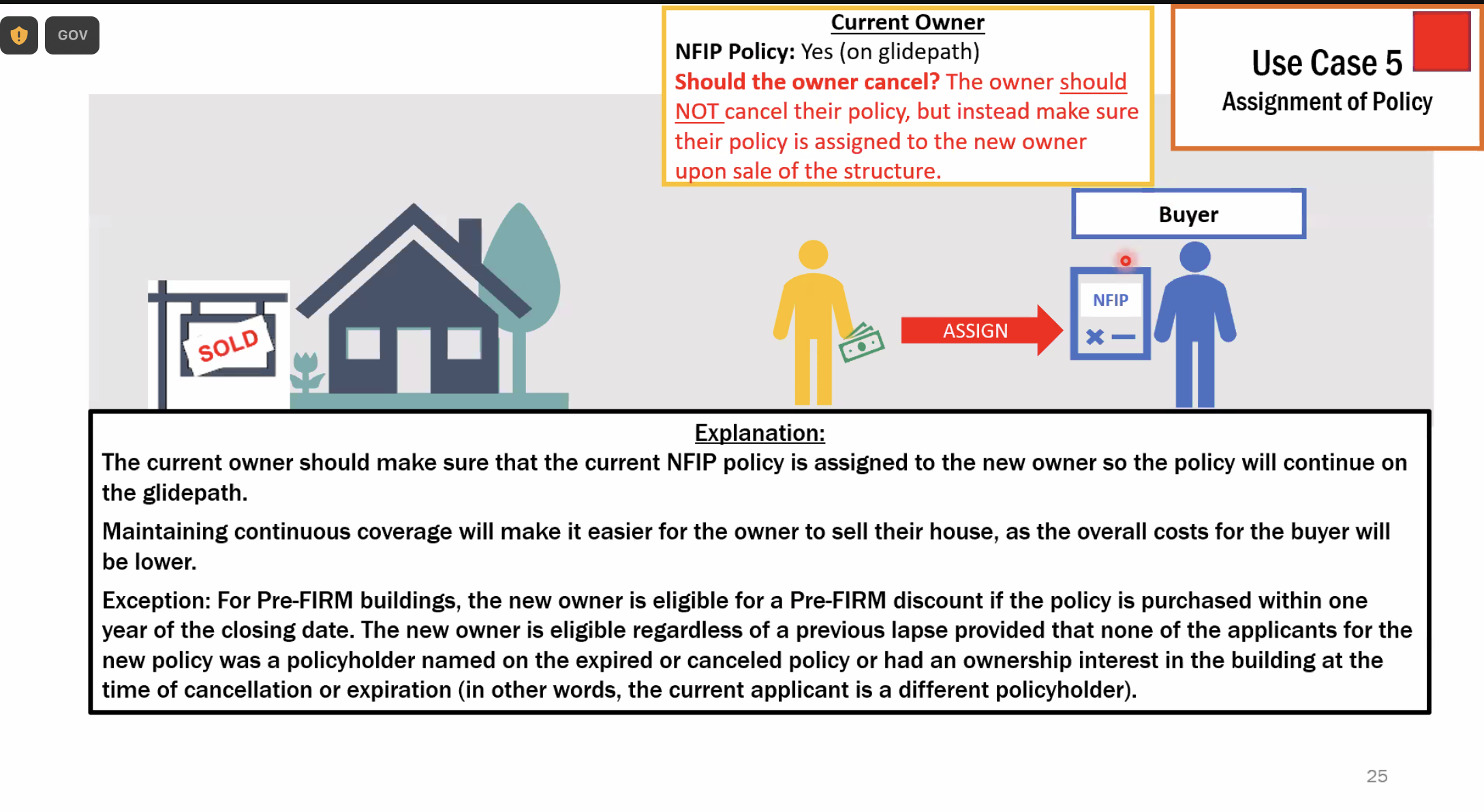 GOV

Current Owner
NFIP Policy: Yes (on glidepath)
Should the owner cancel? The owner should NOT cancel their policy, but instead make sure their policy is assigned to the new owner upon sale of the structure.

Use Case 5
Assignment of Policy

Buyer

SOLD

ASSIGN

NFIP

Explanation:
The current owner should make sure that the current NFIP policy is assigned to the new owner so the policy will continue on the glidepath.

Maintaining continuous coverage will make it easier for the owner to sell their house, as the overall costs for the buyer will be lower.

Exception: For Pre-FIRM buildings, the new owner is eligible for a Pre-FIRM discount if the policy is purchased within one year of the closing date. The new owner is eligible regardless of a previous lapse provided that none of the applicants for the new policy was a policyholder named on the expired or canceled policy or had an ownership interest in the building at the time of cancellation or expiration (in other words, the current applicant is a different policyholder).

25